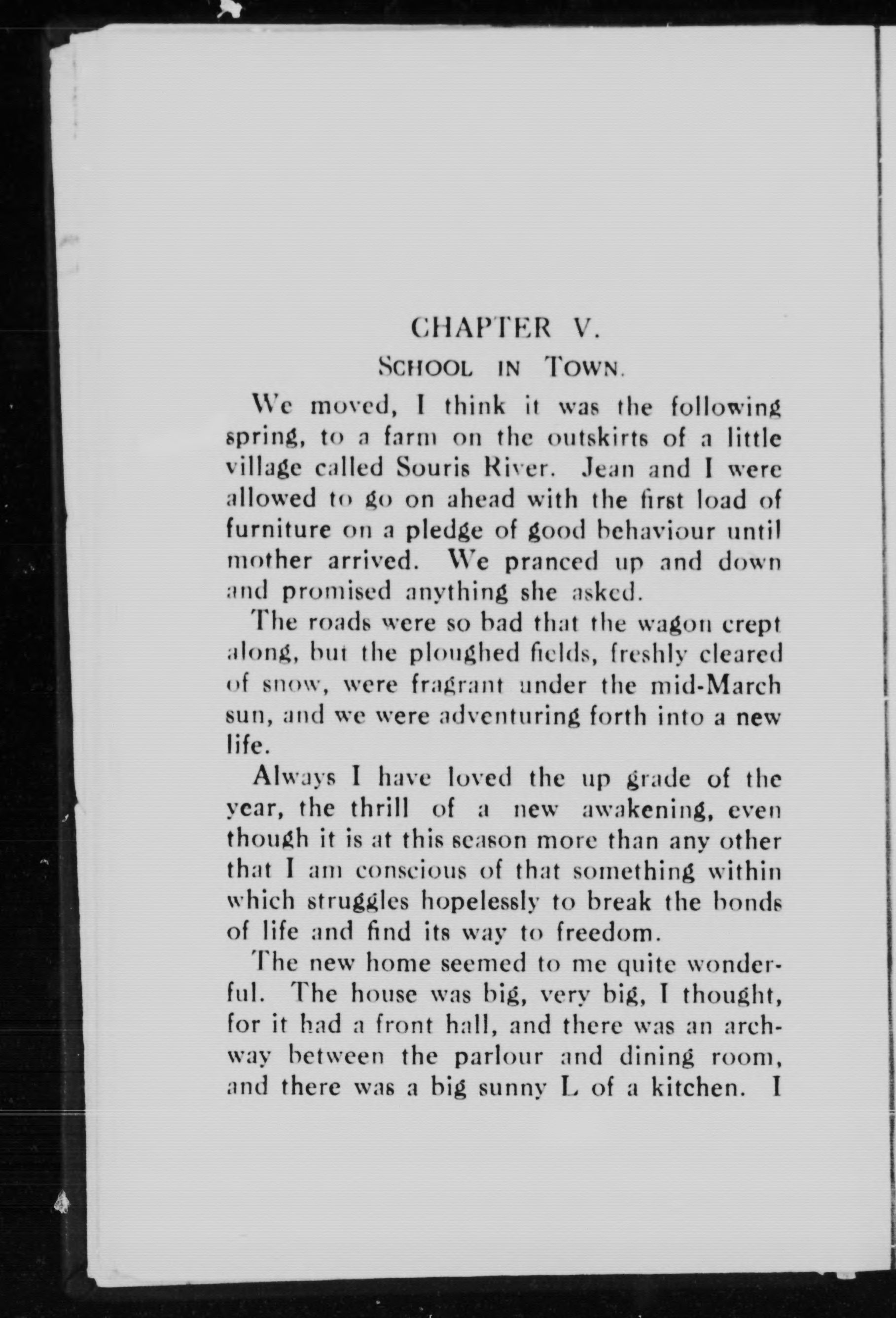 CHAPTER V.

SCHOOL IN TOWN.

We moved, I think it was the following spring, to a farm on the outskirts of a little village called Souris River. Jean and I were allowed to go on ahead with the first load of furniture on a pledge of good behaviour until mother arrived. We pranced up and down and promised anything she asked.

The roads were so bad that the wagon crept along, but the ploughed fields, freshly cleared of snow, were fragrant under the mid-March sun, and we were adventuring forth into a new life.

Always I have loved the up grade of the year, the thrill of a new awakening, even though it is at this season more than any other that I am conscious of that something within which struggles hopelessly to break the bonds of life and find its way to freedom.

The new home seemed to me quite wonderful. The house was big, very big, I thought, for it had a front hall, and there was an archway between the parlour and dining room, and there was a big sunny L of a kitchen. I